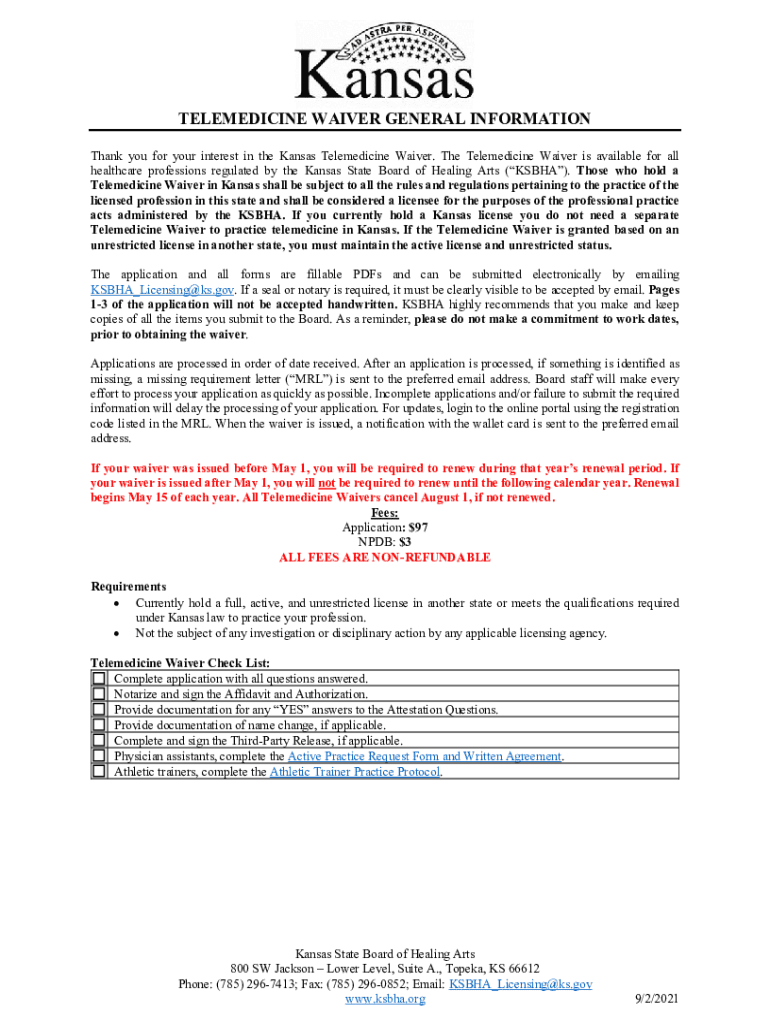 AD ASTRA PER ASPERA

Kansas

TELEMEDICINE WAIVER GENERAL INFORMATION

Thank you for your interest in the Kansas Telemedicine Waiver. The Telemedicine Waiver is available for all healthcare professions regulated by the Kansas State Board of Healing Arts ("KSBHA"). Those who hold a Telemedicine Waiver in Kansas shall be subject to all the rules and regulations pertaining to the practice of the licensed profession in this state and shall be considered a licensee for the purposes of the professional practice acts administered by the KSBHA. If you currently hold a Kansas license you do not need a separate Telemedicine Waiver to practice telemedicine in Kansas. If the Telemedicine Waiver is granted based on an unrestricted license in another state, you must maintain the active license and unrestricted status.

The application and all forms are fillable PDFs and can be submitted electronically by emailing KSBHA_Licensing@ks.gov. If a seal or notary is required, it must be clearly visible to be accepted by email. Pages 1-3 of the application will not be accepted handwritten. KSBHA highly recommends that you make and keep copies of all the items you submit to the Board. As a reminder, please do not make a commitment to work dates, prior to obtaining the waiver.

Applications are processed in order of date received. After an application is processed, if something is identified as missing, a missing requirement letter ("MRL") is sent to the preferred email address. Board staff will make every effort to process your application as quickly as possible. Incomplete applications and/or failure to submit the required information will delay the processing of your application. For updates, login to the online portal using the registration code listed in the MRL. When the waiver is issued, a notification with the wallet card is sent to the preferred email address.

If your waiver was issued before May 1, you will be required to renew during that year's renewal period. If your waiver is issued after May 1, you will not be required to renew until the following calendar year. Renewal begins May 15 of each year. All Telemedicine Waivers cancel August 1, if not renewed.

Fees:
Application: $97
NPDB: $3
ALL FEES ARE NON-REFUNDABLE

Requirements
• Currently hold a full, active, and unrestricted license in another state or meets the qualifications required under Kansas law to practice your profession.
• Not the subject of any investigation or disciplinary action by any applicable licensing agency.

Telemedicine Waiver Check List:

| | |
|---|---|
| ☐ | Complete application with all questions answered. |
| ☐ | Notarize and sign the Affidavit and Authorization. |
| ☐ | Provide documentation for any "YES" answers to the Attestation Questions. |
| ☐ | Provide documentation of name change, if applicable. |
| ☐ | Complete and sign the Third-Party Release, if applicable. |
| ☐ | Physician assistants, complete the Active Practice Request Form and Written Agreement. |
| ☐ | Athletic trainers, complete the Athletic Trainer Practice Protocol. |

Kansas State Board of Healing Arts
800 SW Jackson – Lower Level, Suite A., Topeka, KS 66612
Phone: (785) 296-7413; Fax: (785) 296-0852; Email: KSBHA_Licensing@ks.gov
www.ksbha.org
9/2/2021